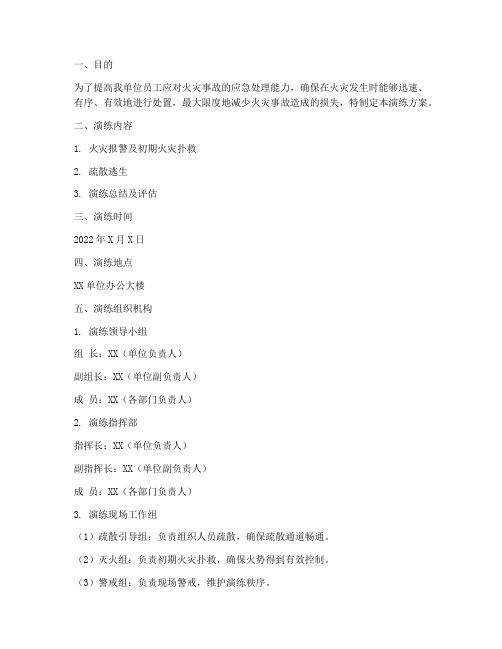 一、目的

为了提高我单位员工应对火灾事故的应急处理能力，确保在火灾发生时能够迅速、有序、有效地进行处置，最大限度地减少火灾事故造成的损失，特制定本演练方案。

二、演练内容

1. 火灾报警及初期火灾扑救

2. 疏散逃生

3. 演练总结及评估

三、演练时间

2022年X月X日

四、演练地点

XX单位办公大楼

五、演练组织机构

1. 演练领导小组

组 长：XX（单位负责人）

副组长：XX（单位副负责人）

成 员：XX（各部门负责人）

2. 演练指挥部

指挥长：XX（单位负责人）

副指挥长：XX（单位副负责人）

成 员：XX（各部门负责人）

3. 演练现场工作组

（1）疏散引导组：负责组织人员疏散，确保疏散通道畅通。

（2）灭火组：负责初期火灾扑救，确保火势得到有效控制。

（3）警戒组：负责现场警戒，维护演练秩序。